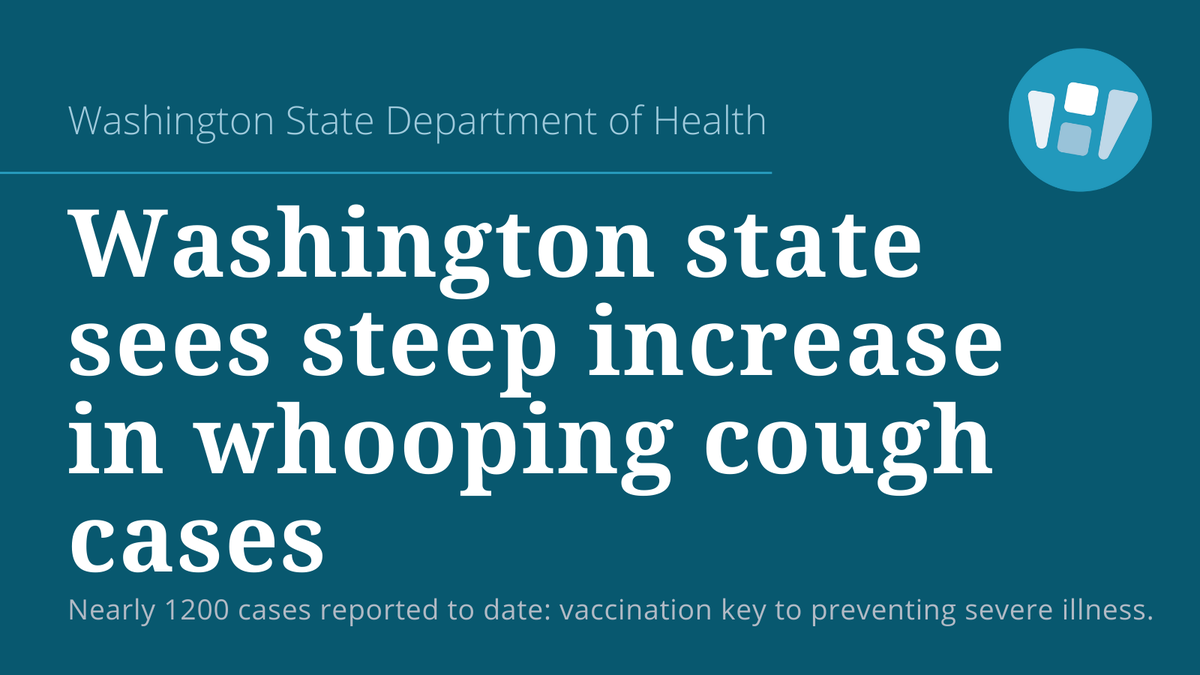 Washington State Department of Health

Washington state sees steep increase in whooping cough cases

Nearly 1200 cases reported to date: vaccination key to preventing severe illness.